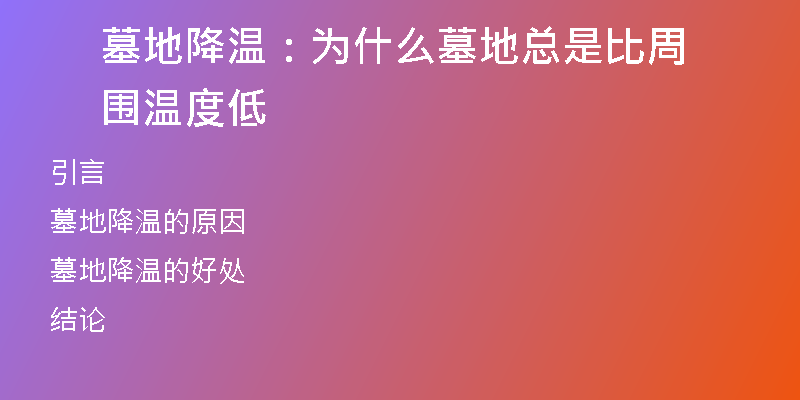 墓地降温：为什么墓地总是比周围温度低

引言

墓地降温的原因

墓地降温的好处

结论